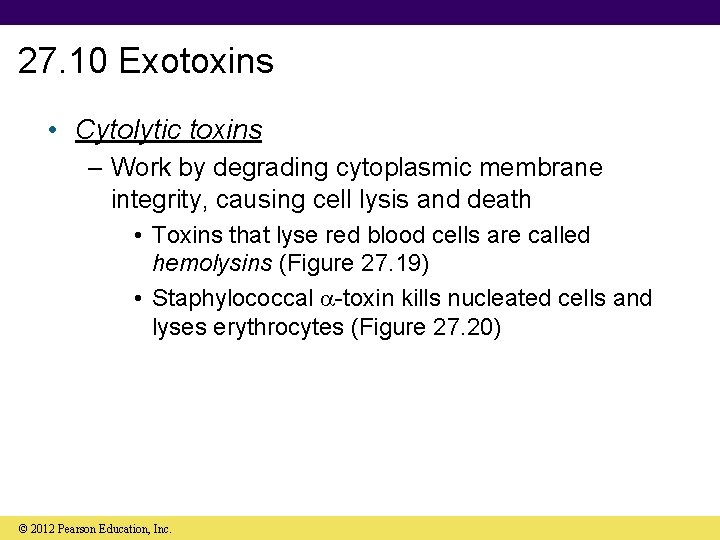 27.10 Exotoxins

• Cytolytic toxins

– Work by degrading cytoplasmic membrane integrity, causing cell lysis and death

• Toxins that lyse red blood cells are called hemolysins (Figure 27.19)

• Staphylococcal $\alpha$-toxin kills nucleated cells and lyses erythrocytes (Figure 27.20)

© 2012 Pearson Education, Inc.